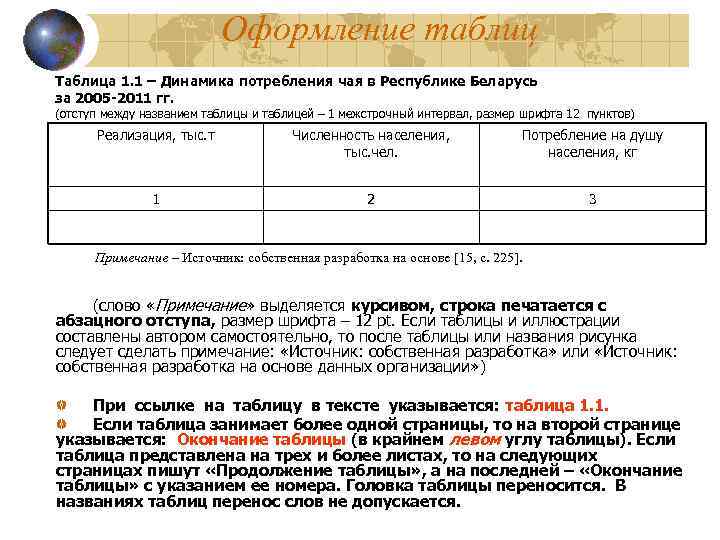 Оформление таблиц

Таблица 1.1 – Динамика потребления чая в Республике Беларусь за 2005-2011 гг.
(отступ между названием таблицы и таблицей – 1 межстрочный интервал, размер шрифта 12 пунктов)

| Реализация, тыс.т | Численность населения, тыс.чел. | Потребление на душу населения, кг |
|---|---|---|
| 1 | 2 | 3 |
| | | |

Примечание – Источник: собственная разработка на основе [15, с. 225].

(слово «Примечание» выделяется курсивом, строка печатается с абзацного отступа, размер шрифта – 12 pt. Если таблицы и иллюстрации составлены автором самостоятельно, то после таблицы или названия рисунка следует сделать примечание: «Источник: собственная разработка» или «Источник: собственная разработка на основе данных организации»)

При ссылке на таблицу в тексте указывается: таблица 1.1.

Если таблица занимает более одной страницы, то на второй странице указывается: Окончание таблицы (в крайнем левом углу таблицы). Если таблица представлена на трех и более листах, то на следующих страницах пишут «Продолжение таблицы», а на последней – «Окончание таблицы» с указанием ее номера. Головка таблицы переносится. В названиях таблиц перенос слов не допускается.